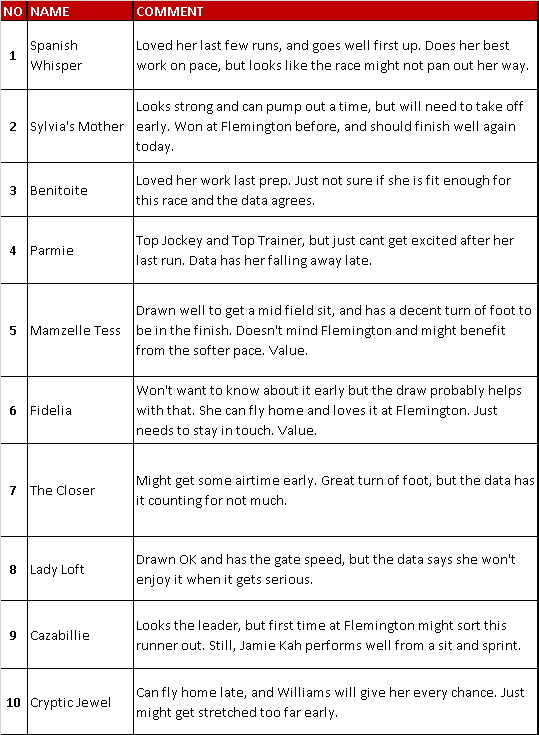 | NO | NAME | COMMENT |
|---|---|---|
| 1 | Spanish Whisper | Loved her last few runs, and goes well first up. Does her best work on pace, but looks like the race might not pan out her way. |
| 2 | Sylvia's Mother | Looks strong and can pump out a time, but will need to take off early. Won at Flemington before, and should finish well again today. |
| 3 | Benitoite | Loved her work last prep. Just not sure if she is fit enough for this race and the data agrees. |
| 4 | Parmie | Top Jockey and Top Trainer, but just cant get excited after her last run. Data has her falling away late. |
| 5 | Mamzelle Tess | Drawn well to get a mid field sit, and has a decent turn of foot to be in the finish. Doesn't mind Flemington and might benefit from the softer pace. Value. |
| 6 | Fidelia | Won't want to know about it early but the draw probably helps with that. She can fly home and loves it at Flemington. Just needs to stay in touch. Value. |
| 7 | The Closer | Might get some airtime early. Great turn of foot, but the data has it counting for not much. |
| 8 | Lady Loft | Drawn OK and has the gate speed, but the data says she won't enjoy it when it gets serious. |
| 9 | Cazabillie | Looks the leader, but first time at Flemington might sort this runner out. Still, Jamie Kah performs well from a sit and sprint. |
| 10 | Cryptic Jewel | Can fly home late, and Williams will give her every chance. Just might get stretched too far early. |